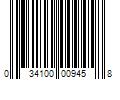 0 34100 00945 8